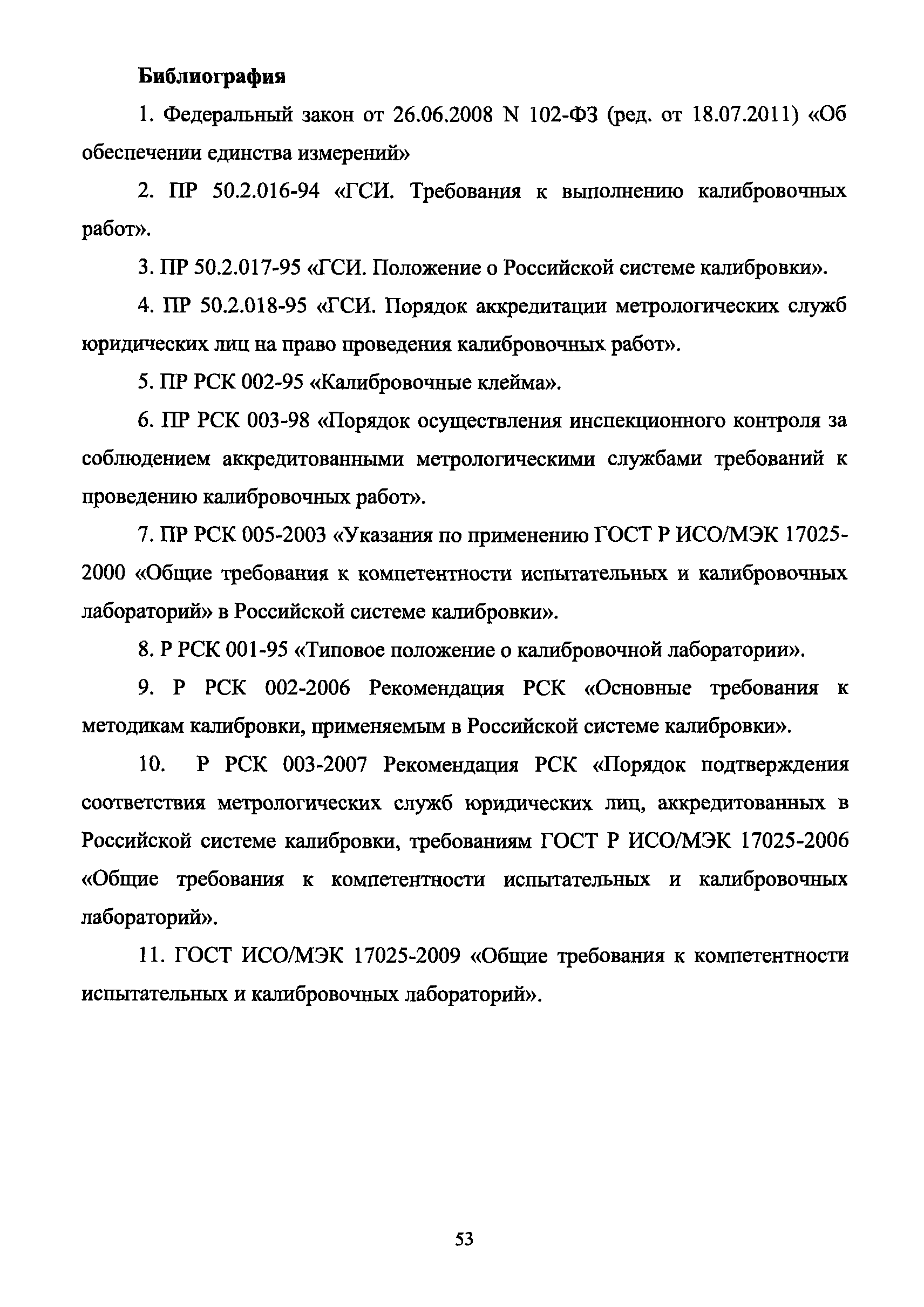 Библиография

1. Федеральный закон от 26.06.2008 N 102-ФЗ (ред. от 18.07.2011) «Об обеспечении единства измерений»

2. ПР 50.2.016-94 «ГСИ. Требования к выполнению калибровочных работ».

3. ПР 50.2.017-95 «ГСИ. Положение о Российской системе калибровки».

4. ПР 50.2.018-95 «ГСИ. Порядок аккредитации метрологических служб юридических лиц на право проведения калибровочных работ».

5. ПР РСК 002-95 «Калибровочные клейма».

6. ПР РСК 003-98 «Порядок осуществления инспекционного контроля за соблюдением аккредитованными метрологическими службами требований к проведению калибровочных работ».

7. ПР РСК 005-2003 «Указания по применению ГОСТ Р ИСО/МЭК 17025-2000 «Общие требования к компетентности испытательных и калибровочных лабораторий» в Российской системе калибровки».

8. Р РСК 001-95 «Типовое положение о калибровочной лаборатории».

9. Р РСК 002-2006 Рекомендация РСК «Основные требования к методикам калибровки, применяемым в Российской системе калибровки».

10. Р РСК 003-2007 Рекомендация РСК «Порядок подтверждения соответствия метрологических служб юридических лиц, аккредитованных в Российской системе калибровки, требованиям ГОСТ Р ИСО/МЭК 17025-2006 «Общие требования к компетентности испытательных и калибровочных лабораторий».

11. ГОСТ ИСО/МЭК 17025-2009 «Общие требования к компетентности испытательных и калибровочных лабораторий».

53